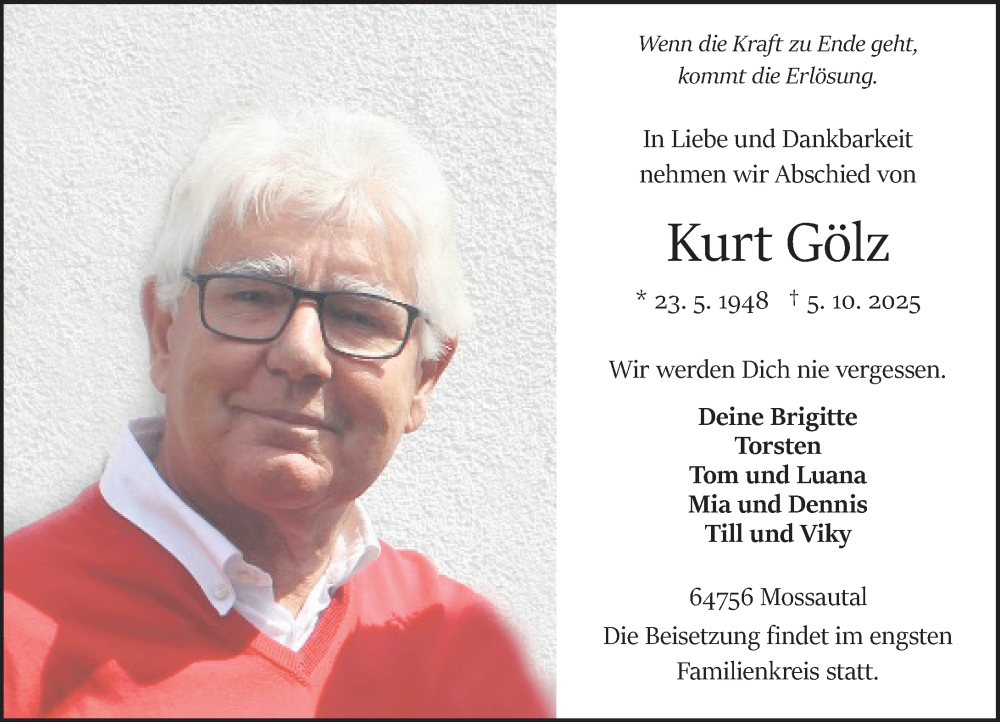 Wenn die Kraft zu Ende geht,
kommt die Erlösung.

In Liebe und Dankbarkeit
nehmen wir Abschied von

Kurt Gölz

* 23. 5. 1948 † 5. 10. 2025

Wir werden Dich nie vergessen.

Deine Brigitte
Torsten
Tom und Luana
Mia und Dennis
Till und Viky

64756 Mossautal

Die Beisetzung findet im engsten Familienkreis statt.